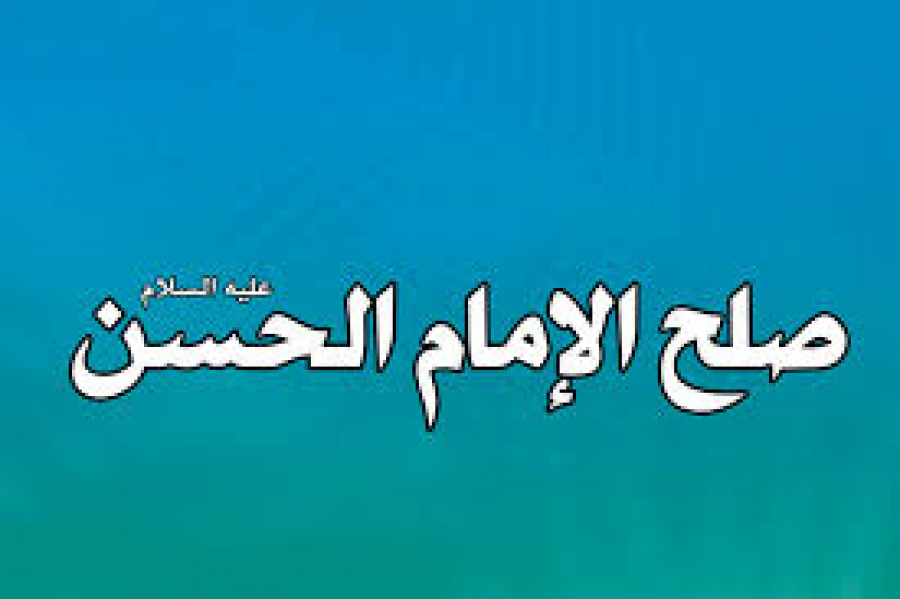 صلح الإمام الحسن عليه السلام